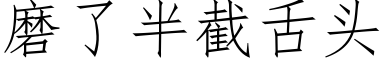 磨了半截舌头